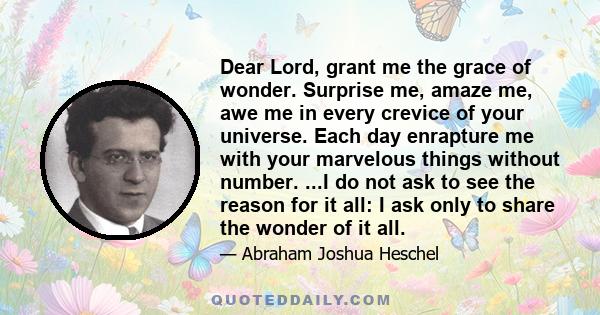 Dear Lord, grant me the grace of wonder. Surprise me, amaze me, awe me in every crevice of your universe. Each day enrapture me with your marvelous things without number. ...I do not ask to see the reason for it all: I ask only to share the wonder of it all.

— Abraham Joshua Heschel

QUOTEDDAILY.COM